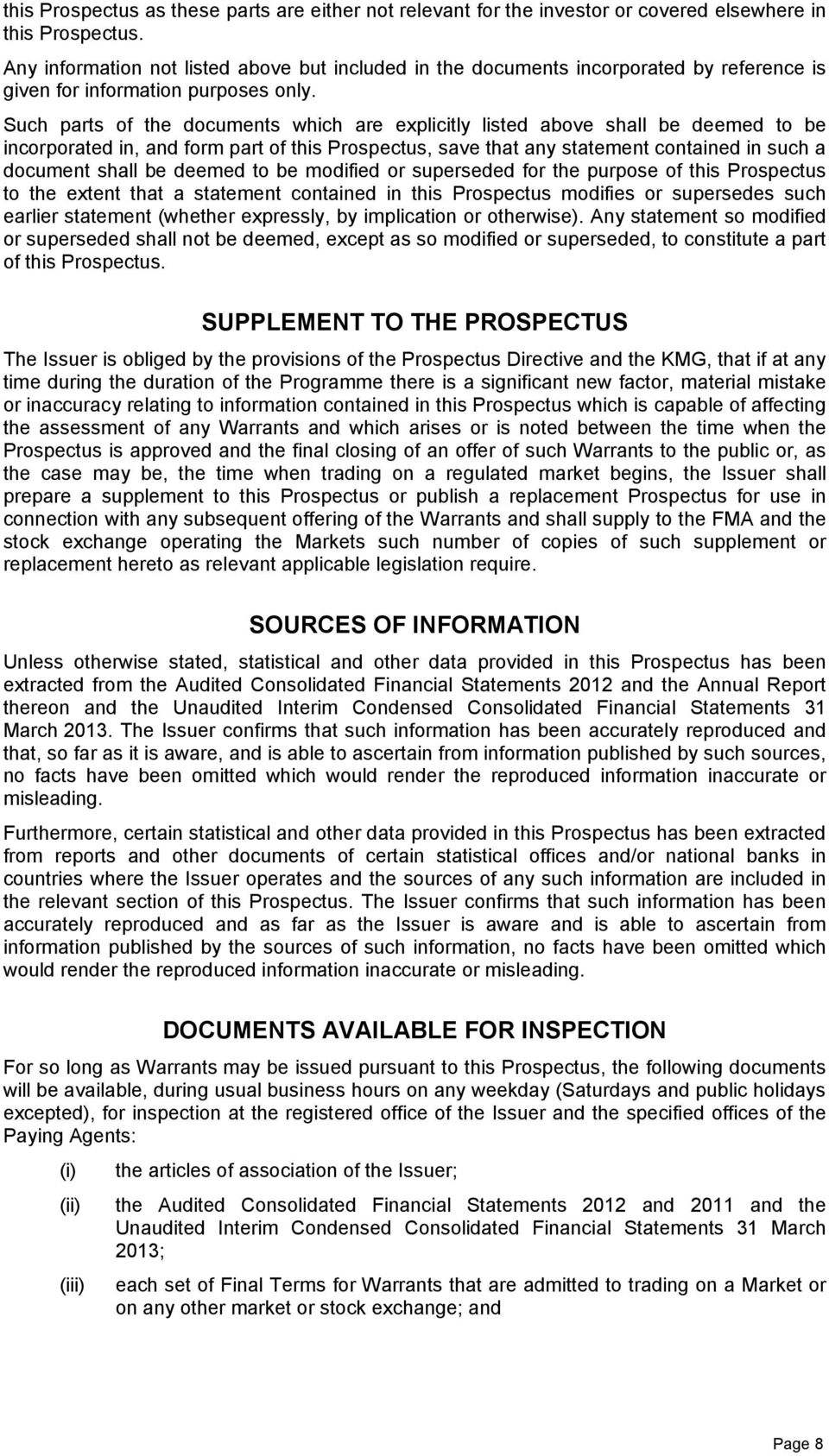 this Prospectus as these parts are either not relevant for the investor or covered elsewhere in this Prospectus.

Any information not listed above but included in the documents incorporated by reference is given for information purposes only.

Such parts of the documents which are explicitly listed above shall be deemed to be incorporated in, and form part of this Prospectus, save that any statement contained in such a document shall be deemed to be modified or superseded for the purpose of this Prospectus to the extent that a statement contained in this Prospectus modifies or supersedes such earlier statement (whether expressly, by implication or otherwise). Any statement so modified or superseded shall not be deemed, except as so modified or superseded, to constitute a part of this Prospectus.

SUPPLEMENT TO THE PROSPECTUS

The Issuer is obliged by the provisions of the Prospectus Directive and the KMG, that if at any time during the duration of the Programme there is a significant new factor, material mistake or inaccuracy relating to information contained in this Prospectus which is capable of affecting the assessment of any Warrants and which arises or is noted between the time when the Prospectus is approved and the final closing of an offer of such Warrants to the public or, as the case may be, the time when trading on a regulated market begins, the Issuer shall prepare a supplement to this Prospectus or publish a replacement Prospectus for use in connection with any subsequent offering of the Warrants and shall supply to the FMA and the stock exchange operating the Markets such number of copies of such supplement or replacement hereto as relevant applicable legislation require.

SOURCES OF INFORMATION

Unless otherwise stated, statistical and other data provided in this Prospectus has been extracted from the Audited Consolidated Financial Statements 2012 and the Annual Report thereon and the Unaudited Interim Condensed Consolidated Financial Statements 31 March 2013. The Issuer confirms that such information has been accurately reproduced and that, so far as it is aware, and is able to ascertain from information published by such sources, no facts have been omitted which would render the reproduced information inaccurate or misleading.

Furthermore, certain statistical and other data provided in this Prospectus has been extracted from reports and other documents of certain statistical offices and/or national banks in countries where the Issuer operates and the sources of any such information are included in the relevant section of this Prospectus. The Issuer confirms that such information has been accurately reproduced and as far as the Issuer is aware and is able to ascertain from information published by the sources of such information, no facts have been omitted which would render the reproduced information inaccurate or misleading.

DOCUMENTS AVAILABLE FOR INSPECTION

For so long as Warrants may be issued pursuant to this Prospectus, the following documents will be available, during usual business hours on any weekday (Saturdays and public holidays excepted), for inspection at the registered office of the Issuer and the specified offices of the Paying Agents:

(i) the articles of association of the Issuer;

(ii) the Audited Consolidated Financial Statements 2012 and 2011 and the Unaudited Interim Condensed Consolidated Financial Statements 31 March 2013;

(iii) each set of Final Terms for Warrants that are admitted to trading on a Market or on any other market or stock exchange; and

Page 8